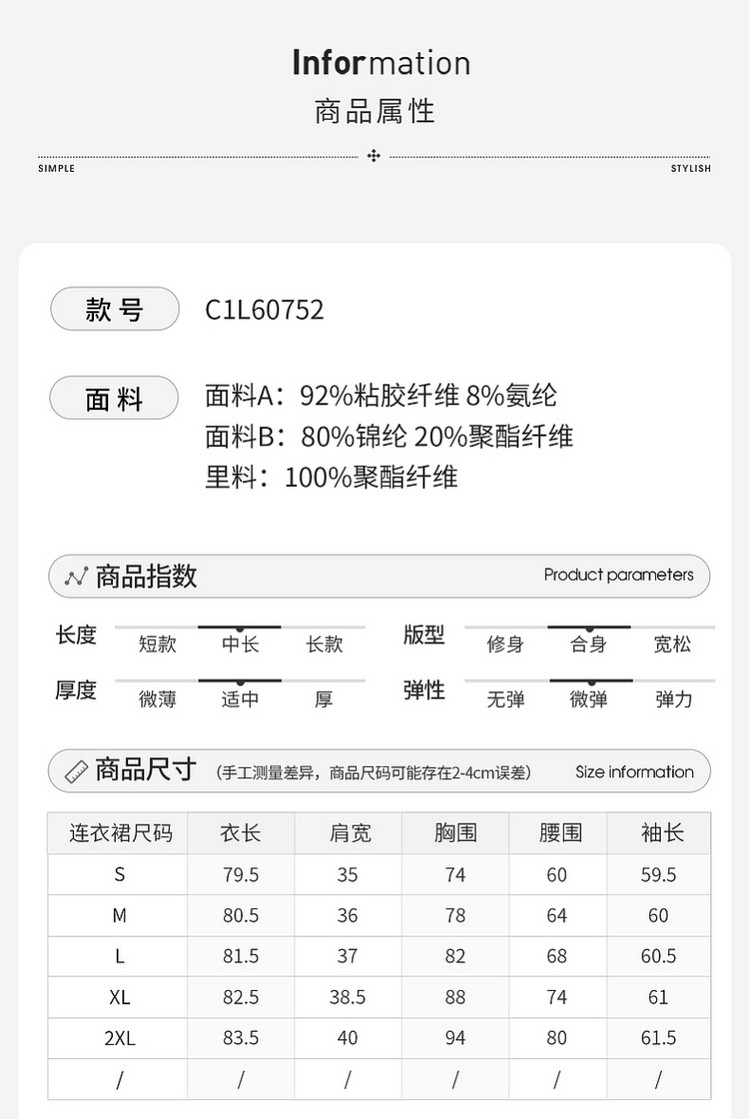 Information
商品属性

SIMPLE STYLISH

款号 C1L60752

面料 面料A：92%粘胶纤维 8%氨纶
面料B：80%锦纶 20%聚酯纤维
里料：100%聚酯纤维

商品指数 Product parameters

长度 短款 中长 长款
版型 修身 合身 宽松
厚度 微薄 适中 厚
弹性 无弹 微弹 弹力

商品尺寸 (手工测量差异，商品尺码可能存在2-4cm误差) Size information

| 连衣裙尺码 | 衣长 | 肩宽 | 胸围 | 腰围 | 袖长 |
|---|---|---|---|---|---|
| S | 79.5 | 35 | 74 | 60 | 59.5 |
| M | 80.5 | 36 | 78 | 64 | 60 |
| L | 81.5 | 37 | 82 | 68 | 60.5 |
| XL | 82.5 | 38.5 | 88 | 74 | 61 |
| 2XL | 83.5 | 40 | 94 | 80 | 61.5 |
| / | / | / | / | / | / |